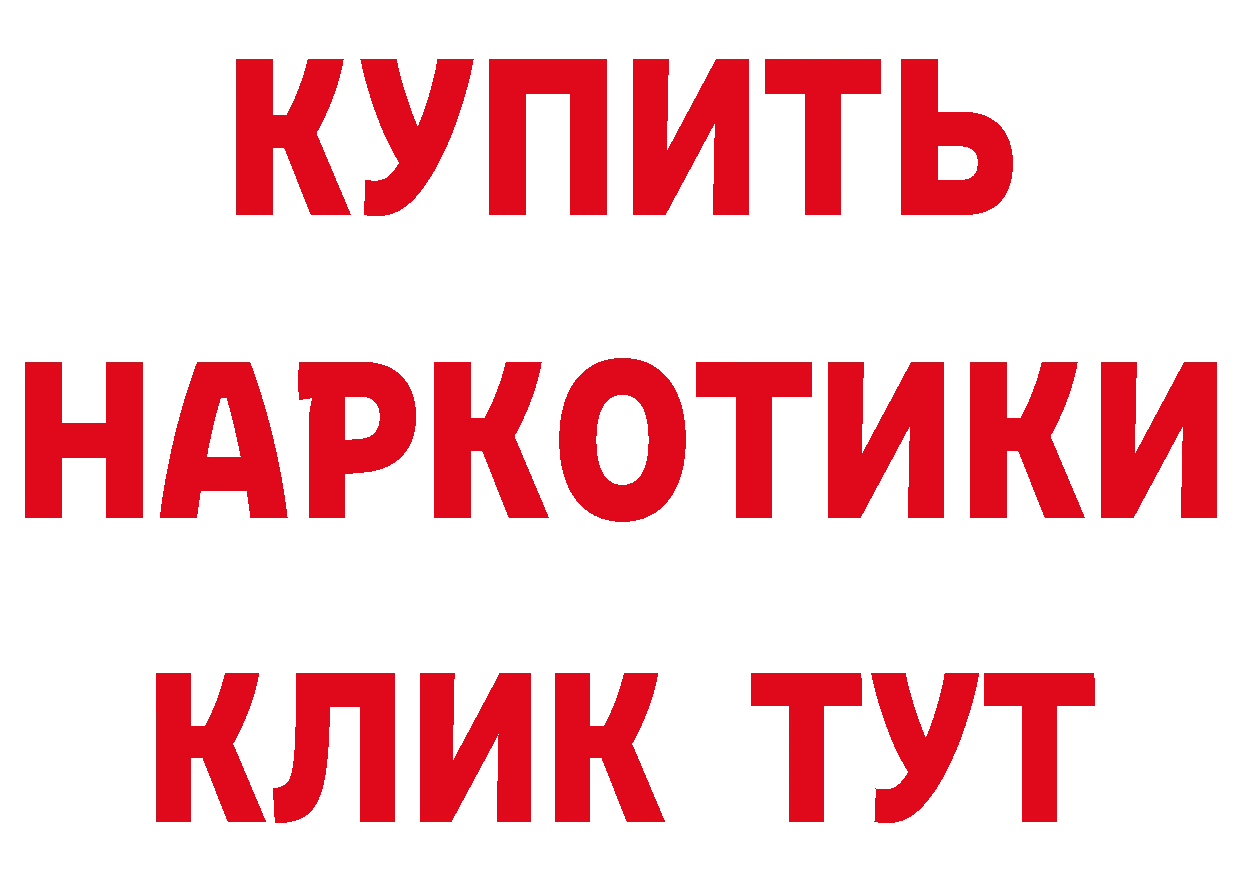 КУПИТЬ
НАРКОТИКИ
КЛИК ТУТ